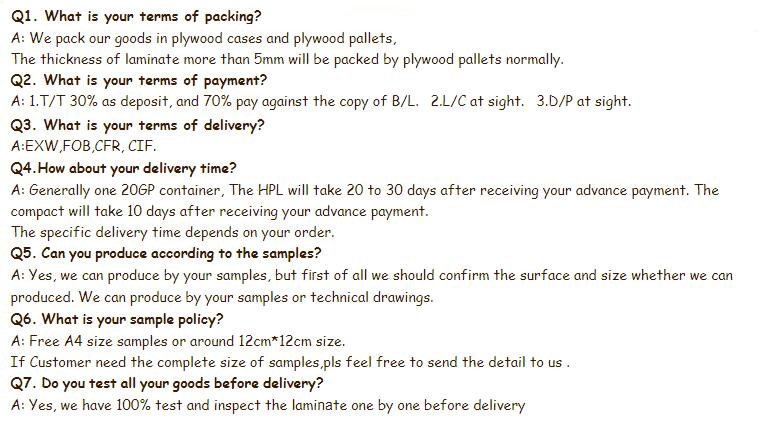 Q1. What is your terms of packing?
A: We pack our goods in plywood cases and plywood pallets,
The thickness of laminate more than 5mm will be packed by plywood pallets normally.
Q2. What is your terms of payment?
A: 1.T/T 30% as deposit, and 70% pay against the copy of B/L. 2.L/C at sight. 3.D/P at sight.
Q3. What is your terms of delivery?
A:EXW,FOB,CFR, CIF.
Q4.How about your delivery time?
A: Generally one 20GP container, The HPL will take 20 to 30 days after receiving your advance payment. The compact will take 10 days after receiving your advance payment.
The specific delivery time depends on your order.
Q5. Can you produce according to the samples?
A: Yes, we can produce by your samples, but first of all we should confirm the surface and size whether we can produced. We can produce by your samples or technical drawings.
Q6. What is your sample policy?
A: Free A4 size samples or around 12cm*12cm size.
If Customer need the complete size of samples,pls feel free to send the detail to us .
Q7. Do you test all your goods before delivery?
A: Yes, we have 100% test and inspect the laminate one by one before delivery